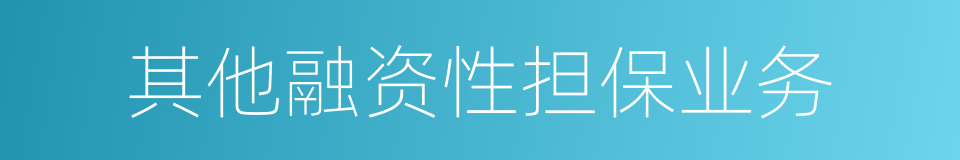 其他融资性担保业务